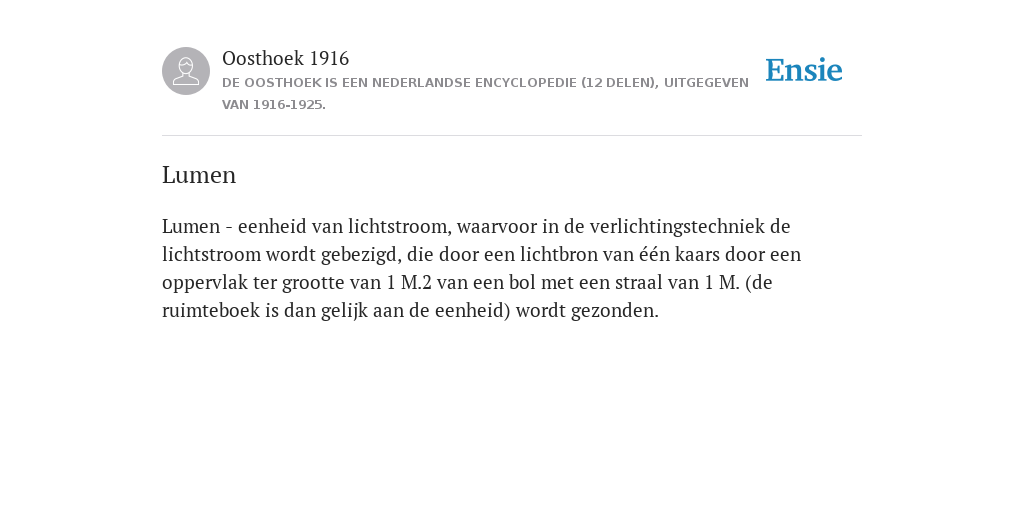 Oosthoek 1916

DE OOSTHOEK IS EEN NEDERLANDSE ENCYCLOPEDIE (12 DELEN), UITGEGEVEN VAN 1916-1925.

Ensie

Lumen

Lumen - eenheid van lichtstroom, waarvoor in de verlichtingstechniek de lichtstroom wordt gebezigd, die door een lichtbron van één kaars door een oppervlak ter grootte van 1 M.2 van een bol met een straal van 1 M. (de ruimteboek is dan gelijk aan de eenheid) wordt gezonden.